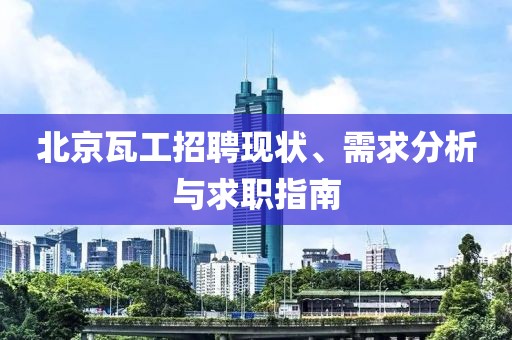 北京瓦工招聘现状、需求分析与求职指南